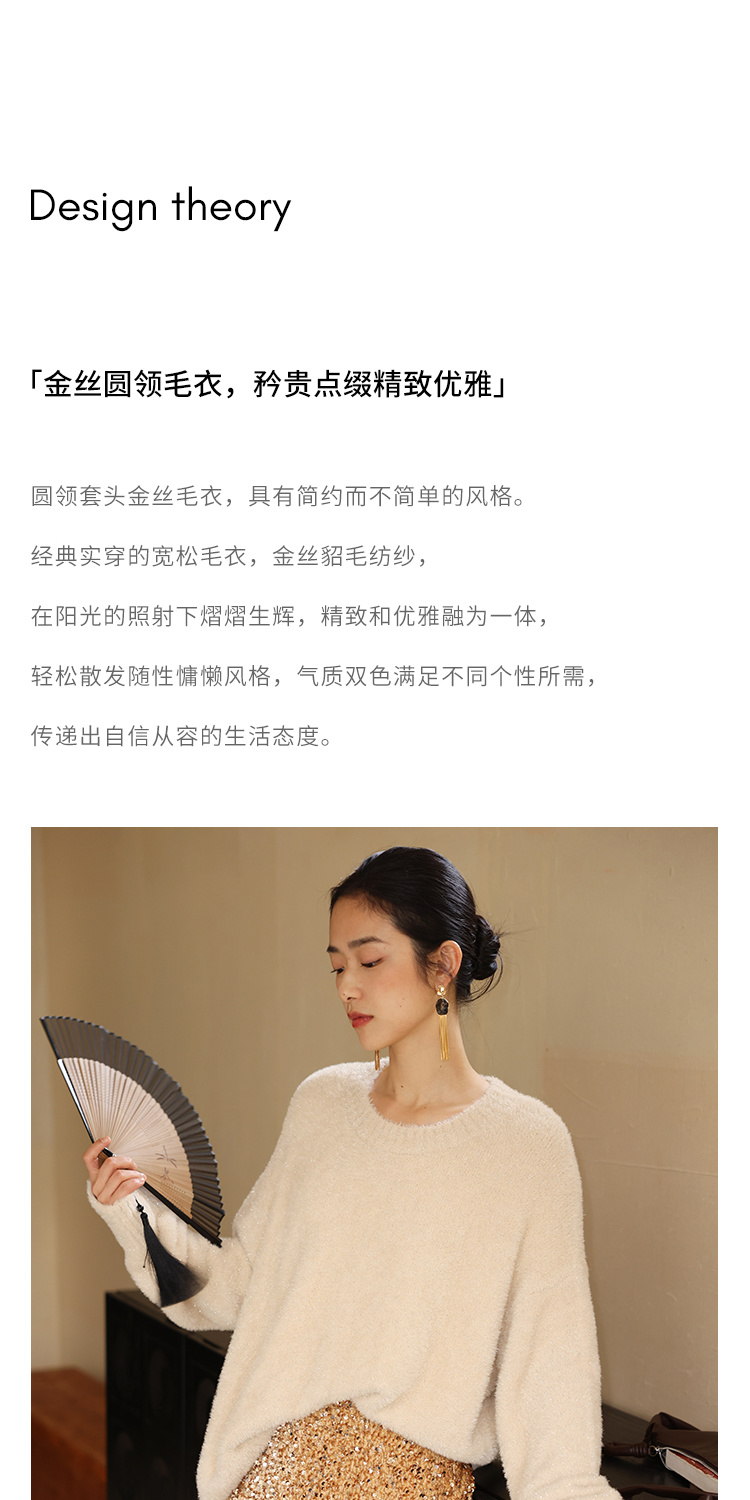 Design theory

「金丝圆领毛衣，矜贵点缀精致优雅」

圆领套头金丝毛衣，具有简约而不简单的风格。

经典实穿的宽松毛衣，金丝貂毛纺纱，

在阳光的照射下熠熠生辉，精致和优雅融为一体，

轻松散发随性慵懒风格，气质双色满足不同个性所需，

传递出自信从容的生活态度。